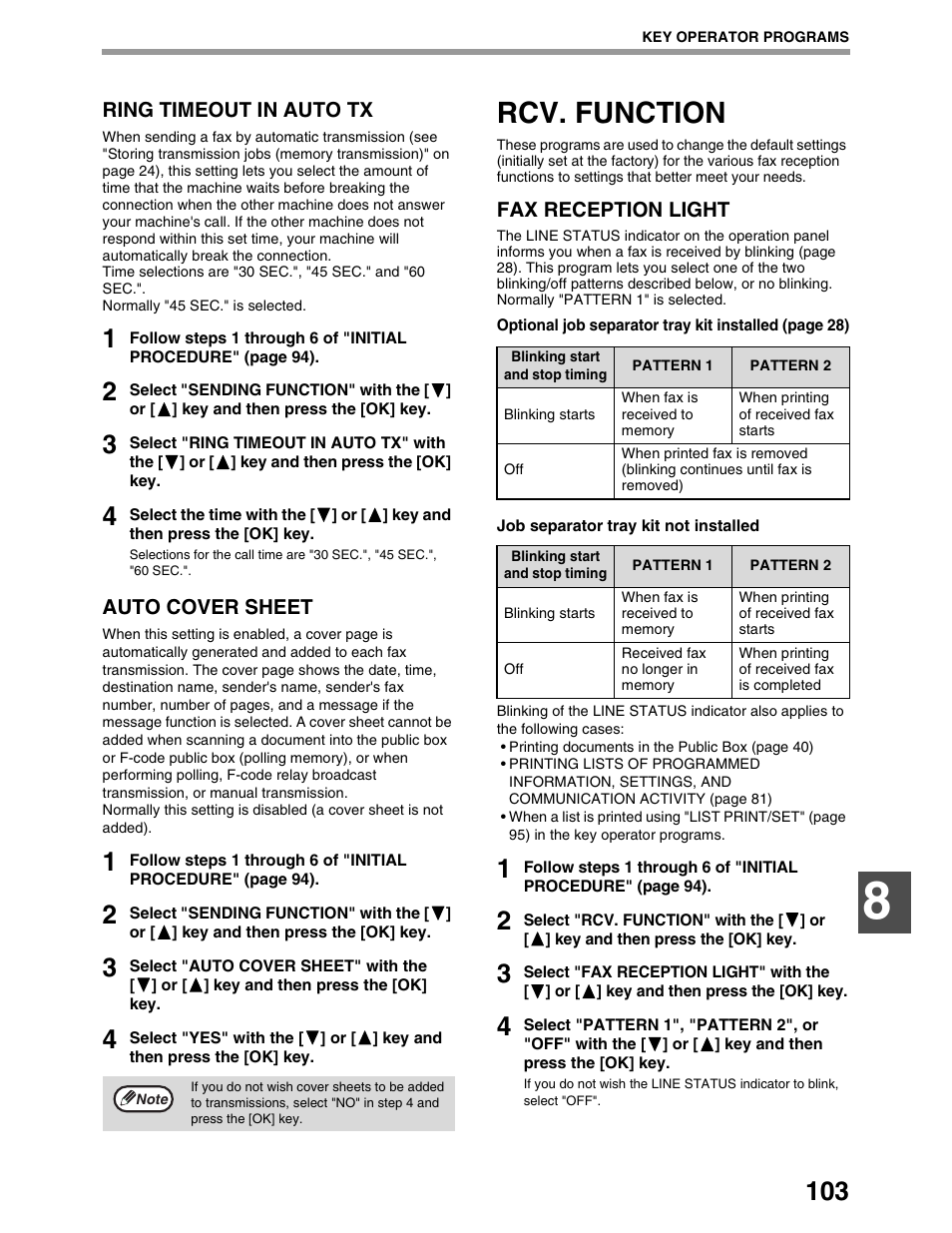 KEY OPERATOR PROGRAMS

RING TIMEOUT IN AUTO TX

When sending a fax by automatic transmission (see "Storing transmission jobs (memory transmission)" on page 24), this setting lets you select the amount of time that the machine waits before breaking the connection when the other machine does not answer your machine's call. If the other machine does not respond within this set time, your machine will automatically break the connection.
Time selections are "30 SEC.", "45 SEC." and "60 SEC.".
Normally "45 SEC." is selected.

1 Follow steps 1 through 6 of "INITIAL PROCEDURE" (page 94).

2 Select "SENDING FUNCTION" with the [▼] or [▲] key and then press the [OK] key.

3 Select "RING TIMEOUT IN AUTO TX" with the [▼] or [▲] key and then press the [OK] key.

4 Select the time with the [▼] or [▲] key and then press the [OK] key.
Selections for the call time are "30 SEC.", "45 SEC.", "60 SEC.".

AUTO COVER SHEET

When this setting is enabled, a cover page is automatically generated and added to each fax transmission. The cover page shows the date, time, destination name, sender's name, sender's fax number, number of pages, and a message if the message function is selected. A cover sheet cannot be added when scanning a document into the public box or F-code public box (polling memory), or when performing polling, F-code relay broadcast transmission, or manual transmission.
Normally this setting is disabled (a cover sheet is not added).

1 Follow steps 1 through 6 of "INITIAL PROCEDURE" (page 94).

2 Select "SENDING FUNCTION" with the [▼] or [▲] key and then press the [OK] key.

3 Select "AUTO COVER SHEET" with the [▼] or [▲] key and then press the [OK] key.

4 Select "YES" with the [▼] or [▲] key and then press the [OK] key.

Note If you do not wish cover sheets to be added to transmissions, select "NO" in step 4 and press the [OK] key.

RCV. FUNCTION

These programs are used to change the default settings (initially set at the factory) for the various fax reception functions to settings that better meet your needs.

FAX RECEPTION LIGHT

The LINE STATUS indicator on the operation panel informs you when a fax is received by blinking (page 28). This program lets you select one of the two blinking/off patterns described below, or no blinking. Normally "PATTERN 1" is selected.

Optional job separator tray kit installed (page 28)

| Blinking start and stop timing | PATTERN 1 | PATTERN 2 |
|---|---|---|
| Blinking starts | When fax is received to memory | When printing of received fax starts |
| Off | When printed fax is removed (blinking continues until fax is removed) | |

Job separator tray kit not installed

| Blinking start and stop timing | PATTERN 1 | PATTERN 2 |
|---|---|---|
| Blinking starts | When fax is received to memory | When printing of received fax starts |
| Off | Received fax no longer in memory | When printing of received fax is completed |

Blinking of the LINE STATUS indicator also applies to the following cases:
• Printing documents in the Public Box (page 40)
• PRINTING LISTS OF PROGRAMMED INFORMATION, SETTINGS, AND COMMUNICATION ACTIVITY (page 81)
• When a list is printed using "LIST PRINT/SET" (page 95) in the key operator programs.

1 Follow steps 1 through 6 of "INITIAL PROCEDURE" (page 94).

2 Select "RCV. FUNCTION" with the [▼] or [▲] key and then press the [OK] key.

3 Select "FAX RECEPTION LIGHT" with the [▼] or [▲] key and then press the [OK] key.

4 Select "PATTERN 1", "PATTERN 2", or "OFF" with the [▼] or [▲] key and then press the [OK] key.
If you do not wish the LINE STATUS indicator to blink, select "OFF".

8

103